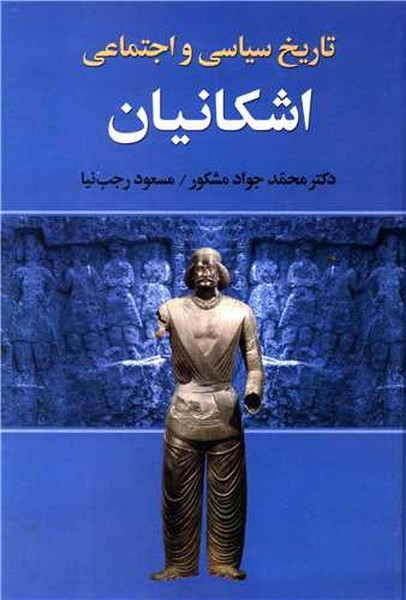 تاریخ سیاسی و اجتماعی

اشکانیان

دکتر محمّد جواد مشکور / مسعود رجب‌نیا